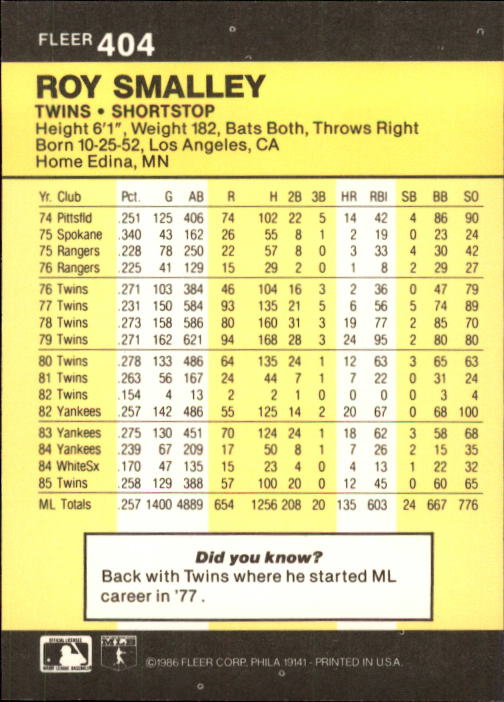 FLEER 404

ROY SMALLEY

TWINS • SHORTSTOP
Height 6'1", Weight 182, Bats Both, Throws Right
Born 10-25-52, Los Angeles, CA
Home Edina, MN

| Yr. Club | Pct. | G | AB | R | H | 2B | 3B | HR | RBI | SB | BB | SO |
|---|---|---|---|---|---|---|---|---|---|---|---|---|
| 74 Pittsfld | .251 | 125 | 406 | 74 | 102 | 22 | 5 | 14 | 42 | 4 | 86 | 90 |
| 75 Spokane | .340 | 43 | 162 | 26 | 55 | 8 | 1 | 2 | 19 | 0 | 23 | 24 |
| 75 Rangers | .228 | 78 | 250 | 22 | 57 | 8 | 0 | 3 | 33 | 4 | 30 | 42 |
| 76 Rangers | .225 | 41 | 129 | 15 | 29 | 2 | 0 | 1 | 8 | 2 | 29 | 27 |
| 76 Twins | .271 | 103 | 384 | 46 | 104 | 16 | 3 | 2 | 36 | 0 | 47 | 79 |
| 77 Twins | .231 | 150 | 584 | 93 | 135 | 21 | 5 | 6 | 56 | 5 | 74 | 89 |
| 78 Twins | .273 | 158 | 586 | 80 | 160 | 31 | 3 | 19 | 77 | 2 | 85 | 70 |
| 79 Twins | .271 | 162 | 621 | 94 | 168 | 28 | 3 | 24 | 95 | 2 | 80 | 80 |
| 80 Twins | .278 | 133 | 486 | 64 | 135 | 24 | 1 | 12 | 63 | 3 | 65 | 63 |
| 81 Twins | .263 | 56 | 167 | 24 | 44 | 7 | 1 | 7 | 22 | 0 | 31 | 24 |
| 82 Twins | .154 | 4 | 13 | 2 | 2 | 1 | 0 | 0 | 0 | 0 | 3 | 4 |
| 82 Yankees | .257 | 142 | 486 | 55 | 125 | 14 | 2 | 20 | 67 | 0 | 68 | 100 |
| 83 Yankees | .275 | 130 | 451 | 70 | 124 | 24 | 1 | 18 | 62 | 3 | 58 | 68 |
| 84 Yankees | .239 | 67 | 209 | 17 | 50 | 8 | 1 | 7 | 26 | 2 | 15 | 35 |
| 84 WhiteSx | .170 | 47 | 135 | 15 | 23 | 4 | 0 | 4 | 13 | 1 | 22 | 32 |
| 85 Twins | .258 | 129 | 388 | 57 | 100 | 20 | 0 | 12 | 45 | 0 | 60 | 65 |
| ML Totals | .257 | 1400 | 4889 | 654 | 1256 | 208 | 20 | 135 | 603 | 24 | 667 | 776 |

Did you know?
Back with Twins where he started ML career in '77.

©1986 FLEER CORP. PHILA 19141 - PRINTED IN U.S.A.